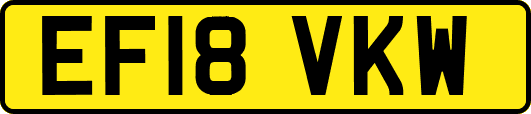 EF18 VKW